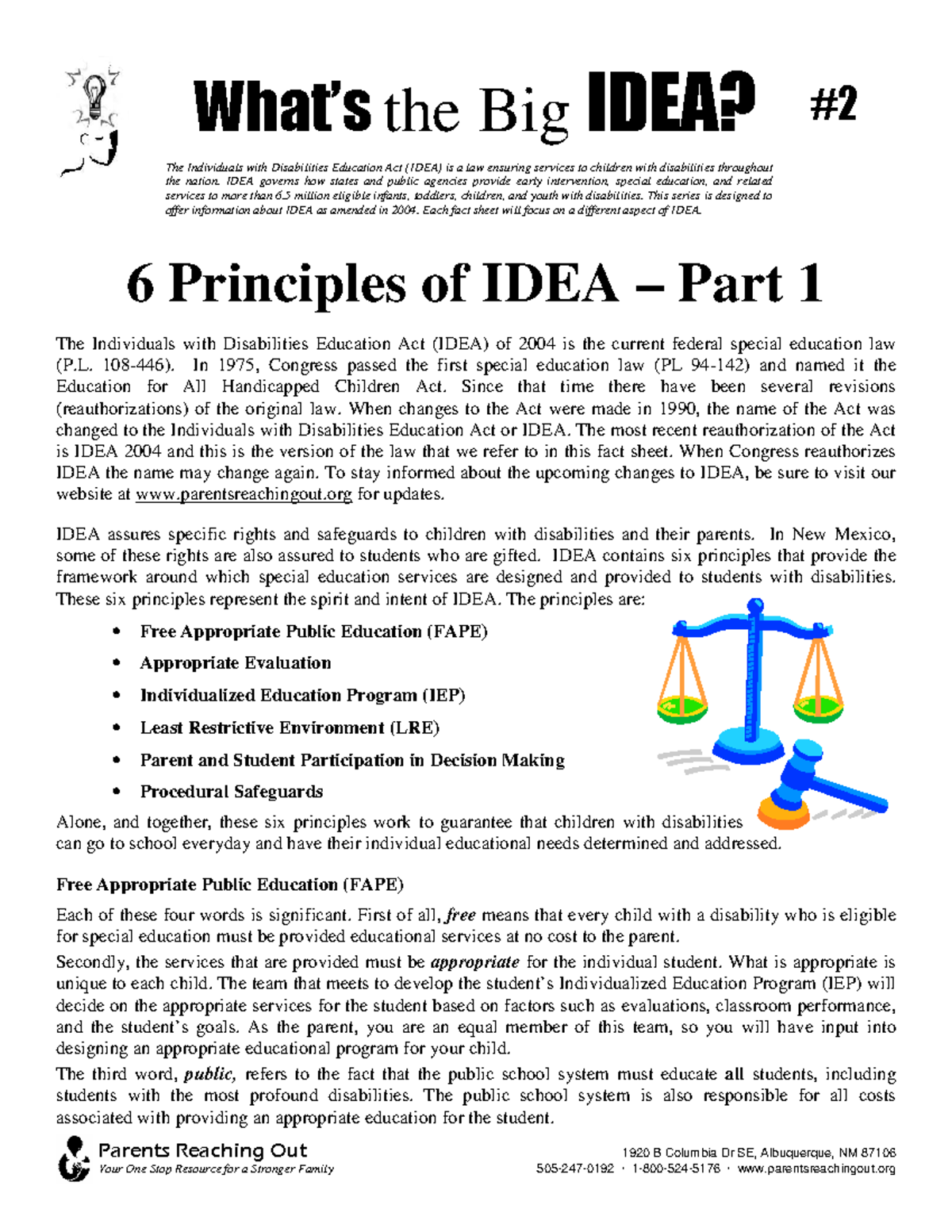 What's the Big IDEA? #2

The Individuals with Disabilities Education Act (IDEA) is a law ensuring services to children with disabilities throughout the nation. IDEA governs how states and public agencies provide early intervention, special education, and related services to more than 6.5 million eligible infants, toddlers, children, and youth with disabilities. This series is designed to offer information about IDEA as amended in 2004. Each fact sheet will focus on a different aspect of IDEA.

6 Principles of IDEA – Part 1

The Individuals with Disabilities Education Act (IDEA) of 2004 is the current federal special education law (P.L. 108-446). In 1975, Congress passed the first special education law (PL 94-142) and named it the Education for All Handicapped Children Act. Since that time there have been several revisions (reauthorizations) of the original law. When changes to the Act were made in 1990, the name of the Act was changed to the Individuals with Disabilities Education Act or IDEA. The most recent reauthorization of the Act is IDEA 2004 and this is the version of the law that we refer to in this fact sheet. When Congress reauthorizes IDEA the name may change again. To stay informed about the upcoming changes to IDEA, be sure to visit our website at www.parentsreachingout.org for updates.

IDEA assures specific rights and safeguards to children with disabilities and their parents. In New Mexico, some of these rights are also assured to students who are gifted. IDEA contains six principles that provide the framework around which special education services are designed and provided to students with disabilities. These six principles represent the spirit and intent of IDEA. The principles are:

• Free Appropriate Public Education (FAPE)
• Appropriate Evaluation
• Individualized Education Program (IEP)
• Least Restrictive Environment (LRE)
• Parent and Student Participation in Decision Making
• Procedural Safeguards

Alone, and together, these six principles work to guarantee that children with disabilities can go to school everyday and have their individual educational needs determined and addressed.

Free Appropriate Public Education (FAPE)

Each of these four words is significant. First of all, free means that every child with a disability who is eligible for special education must be provided educational services at no cost to the parent.

Secondly, the services that are provided must be appropriate for the individual student. What is appropriate is unique to each child. The team that meets to develop the student's Individualized Education Program (IEP) will decide on the appropriate services for the student based on factors such as evaluations, classroom performance, and the student's goals. As the parent, you are an equal member of this team, so you will have input into designing an appropriate educational program for your child.

The third word, public, refers to the fact that the public school system must educate all students, including students with the most profound disabilities. The public school system is also responsible for all costs associated with providing an appropriate education for the student.

Parents Reaching Out
Your One Stop Resource for a Stronger Family

1920 B Columbia Dr SE, Albuquerque, NM 87106
505-247-0192 · 1-800-524-5176 · www.parentsreachingout.org